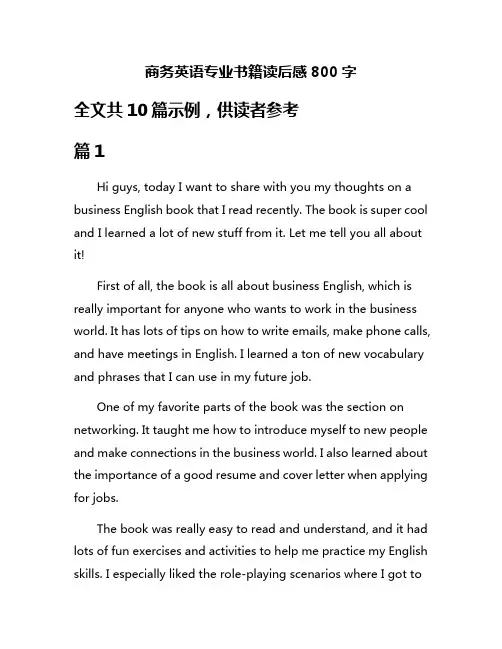 商务英语专业书籍读后感 800 字

全文共 10 篇示例，供读者参考

篇 1

Hi guys, today I want to share with you my thoughts on a business English book that I read recently. The book is super cool and I learned a lot of new stuff from it. Let me tell you all about it!

First of all, the book is all about business English, which is really important for anyone who wants to work in the business world. It has lots of tips on how to write emails, make phone calls, and have meetings in English. I learned a ton of new vocabulary and phrases that I can use in my future job.

One of my favorite parts of the book was the section on networking. It taught me how to introduce myself to new people and make connections in the business world. I also learned about the importance of a good resume and cover letter when applying for jobs.

The book was really easy to read and understand, and it had lots of fun exercises and activities to help me practice my English skills. I especially liked the role-playing scenarios where I got to